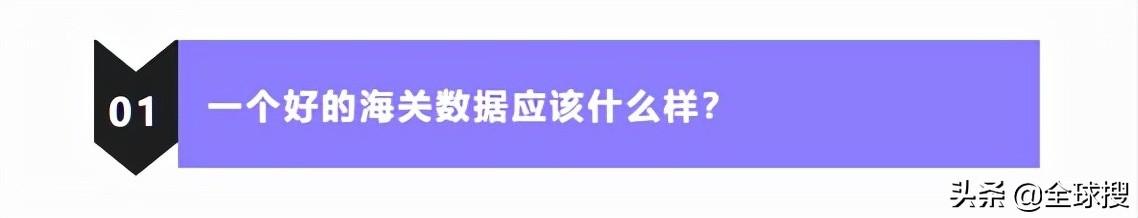 01

一个好的海关数据应该什么样?

头条 @全球搜